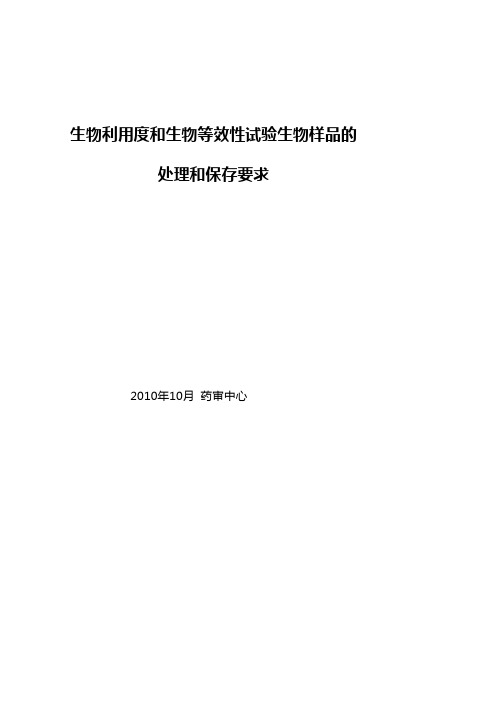 生物利用度和生物等效性试验生物样品的

处理和保存要求

2010年10月 药审中心